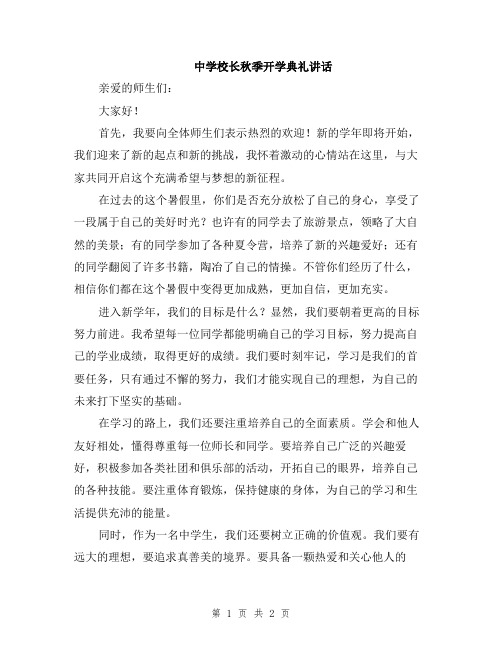 中学校长秋季开学典礼讲话

亲爱的师生们：

大家好！

首先，我要向全体师生们表示热烈的欢迎！新的学年即将开始，我们迎来了新的起点和新的挑战，我怀着激动的心情站在这里，与大家共同开启这个充满希望与梦想的新征程。

在过去的这个暑假里，你们是否充分放松了自己的身心，享受了一段属于自己的美好时光？也许有的同学去了旅游景点，领略了大自然的美景；有的同学参加了各种夏令营，培养了新的兴趣爱好；还有的同学翻阅了许多书籍，陶冶了自己的情操。不管你们经历了什么，相信你们都在这个暑假中变得更加成熟，更加自信，更加充实。

进入新学年，我们的目标是什么？显然，我们要朝着更高的目标努力前进。我希望每一位同学都能明确自己的学习目标，努力提高自己的学业成绩，取得更好的成绩。我们要时刻牢记，学习是我们的首要任务，只有通过不懈的努力，我们才能实现自己的理想，为自己的未来打下坚实的基础。

在学习的路上，我们还要注重培养自己的全面素质。学会和他人友好相处，懂得尊重每一位师长和同学。要培养自己广泛的兴趣爱好，积极参加各类社团和俱乐部的活动，开拓自己的眼界，培养自己的各种技能。要注重体育锻炼，保持健康的身体，为自己的学习和生活提供充沛的能量。

同时，作为一名中学生，我们还要树立正确的价值观。我们要有远大的理想，要追求真善美的境界。要具备一颗热爱和关心他人的

第 1 页 共 2 页